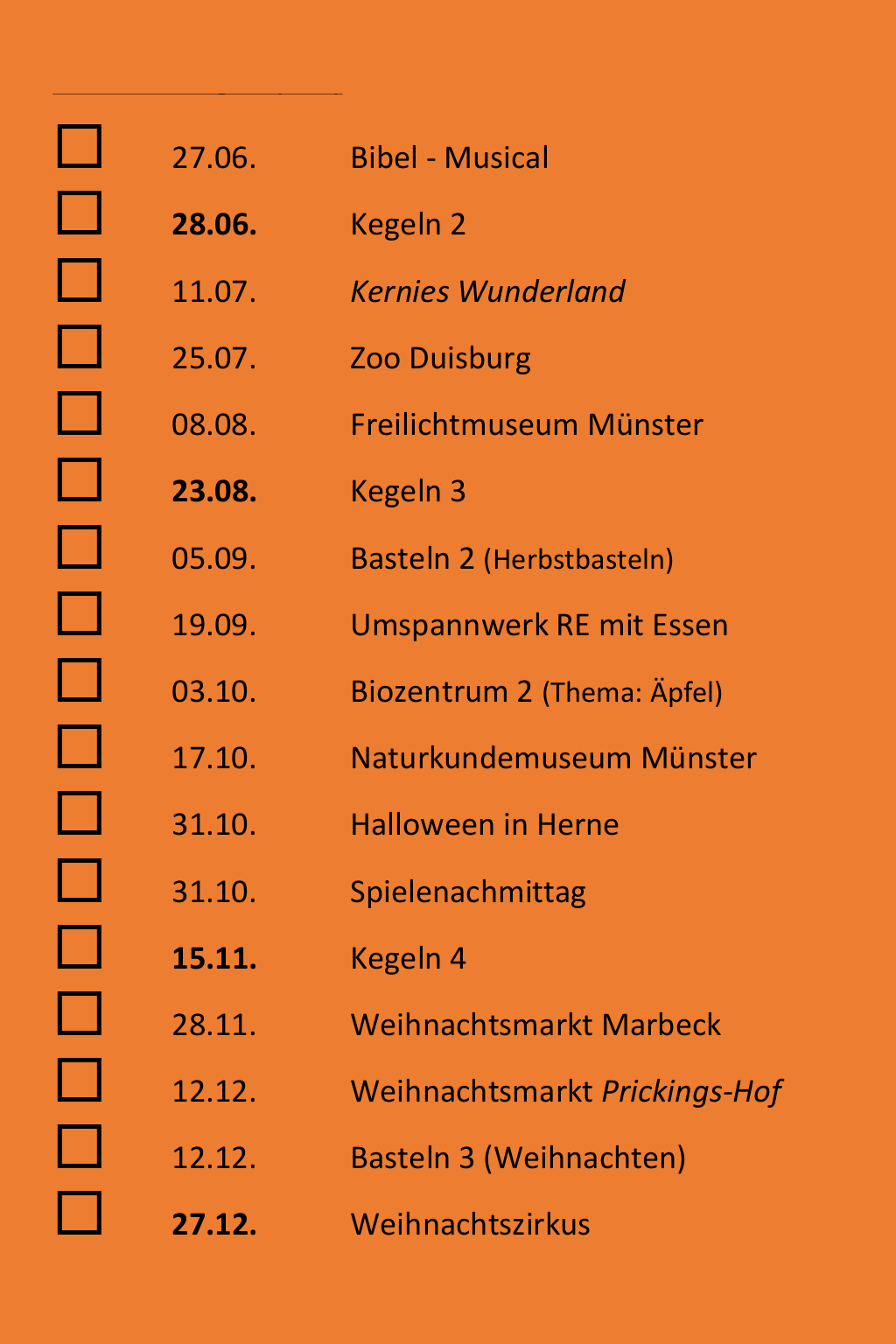 ☐ 27.06. Bibel - Musical
☐ 28.06. Kegeln 2
☐ 11.07. Kernies Wunderland
☐ 25.07. Zoo Duisburg
☐ 08.08. Freilichtmuseum Münster
☐ 23.08. Kegeln 3
☐ 05.09. Basteln 2 (Herbstbasteln)
☐ 19.09. Umspannwerk RE mit Essen
☐ 03.10. Biozentrum 2 (Thema: Äpfel)
☐ 17.10. Naturkundemuseum Münster
☐ 31.10. Halloween in Herne
☐ 31.10. Spielenachmittag
☐ 15.11. Kegeln 4
☐ 28.11. Weihnachtsmarkt Marbeck
☐ 12.12. Weihnachtsmarkt Prickings-Hof
☐ 12.12. Basteln 3 (Weihnachten)
☐ 27.12. Weihnachtszirkus